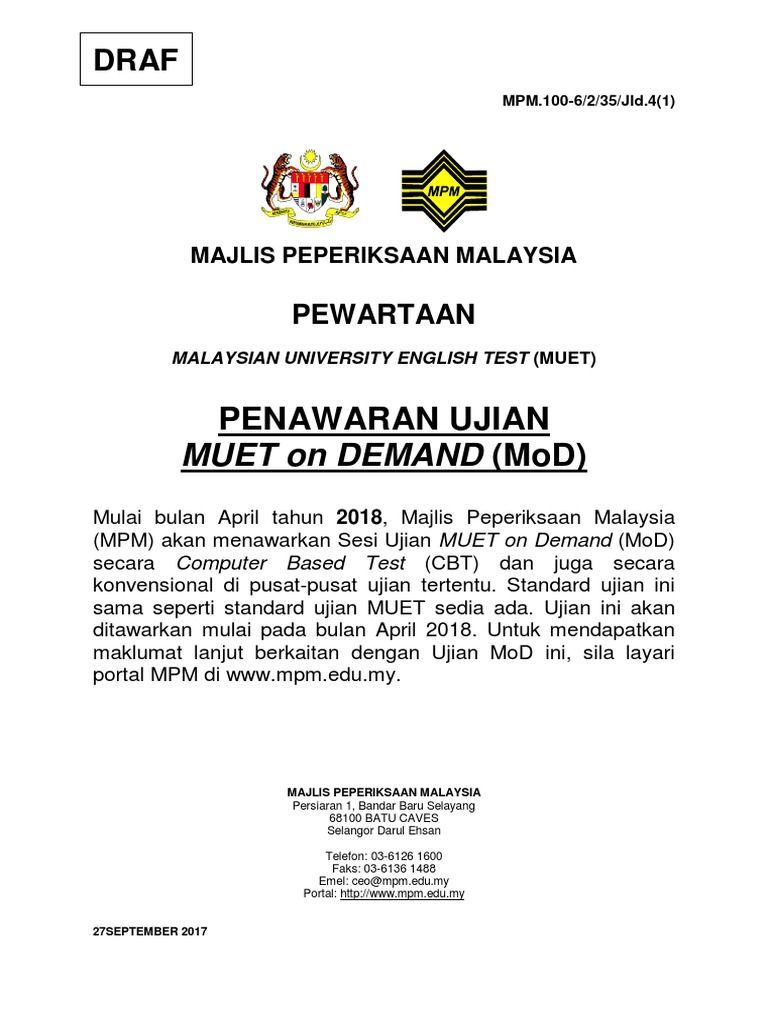 DRAF

MPM.100-6/2/35/Jld.4(1)

MPM

MAJLIS PEPERIKSAAN MALAYSIA

PEWARTAAN

MALAYSIAN UNIVERSITY ENGLISH TEST (MUET)

PENAWARAN UJIAN
MUET on DEMAND (MoD)

Mulai bulan April tahun 2018, Majlis Peperiksaan Malaysia (MPM) akan menawarkan Sesi Ujian MUET on Demand (MoD) secara Computer Based Test (CBT) dan juga secara konvensional di pusat-pusat ujian tertentu. Standard ujian ini sama seperti standard ujian MUET sedia ada. Ujian ini akan ditawarkan mulai pada bulan April 2018. Untuk mendapatkan maklumat lanjut berkaitan dengan Ujian MoD ini, sila layari portal MPM di www.mpm.edu.my.

MAJLIS PEPERIKSAAN MALAYSIA
Persiaran 1, Bandar Baru Selayang
68100 BATU CAVES
Selangor Darul Ehsan

Telefon: 03-6126 1600
Faks: 03-6136 1488
Emel: ceo@mpm.edu.my
Portal: http://www.mpm.edu.my

27SEPTEMBER 2017